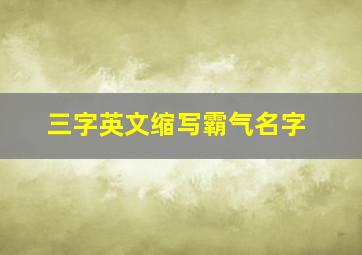 三字英文缩写霸气名字